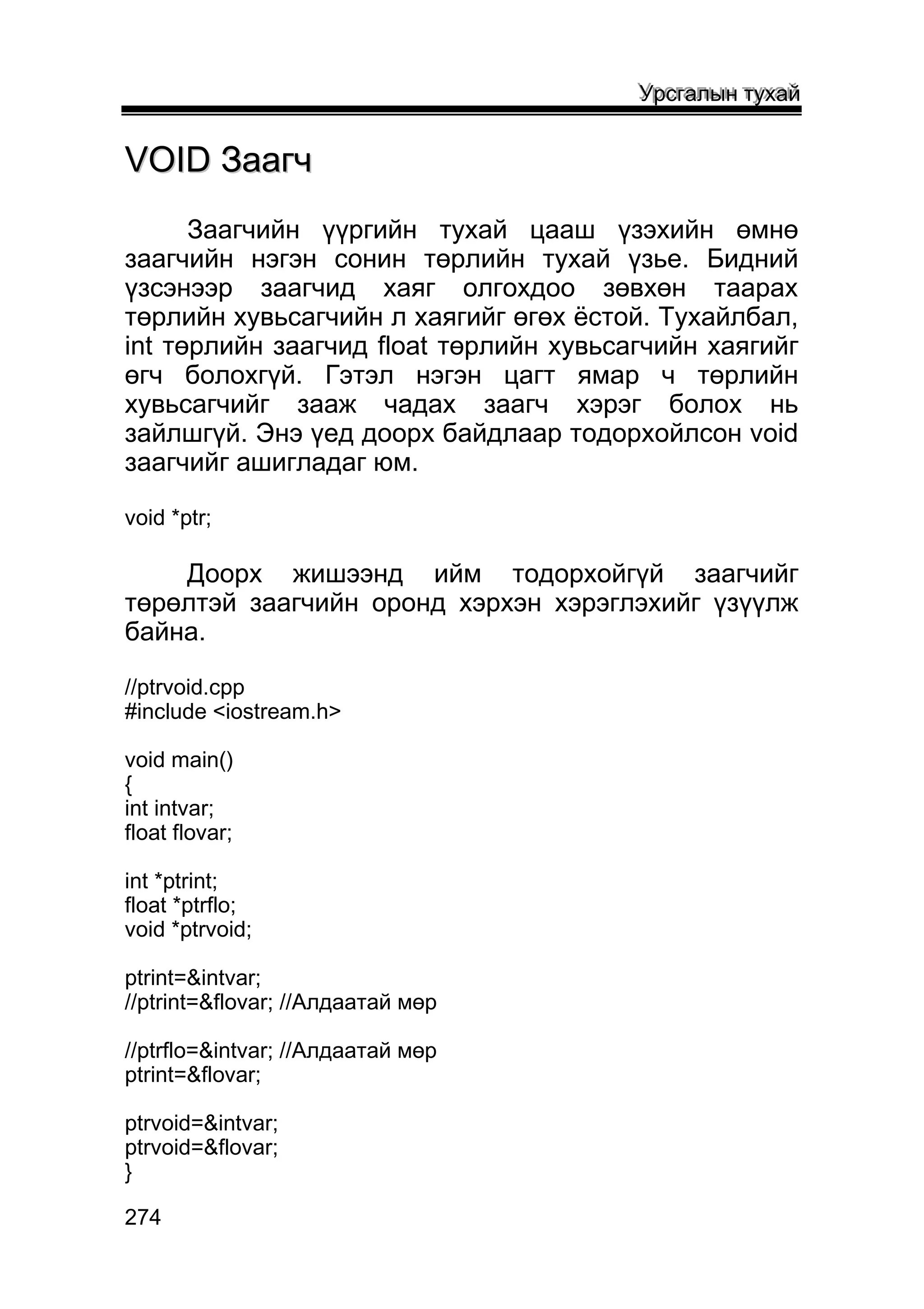 Урсгалын тухай

VOID Заагч

Заагчийн үүргийн тухай цааш үзэхийн өмнө заагчийн нэгэн сонин төрлийн тухай үзье. Бидний үзсэнээр заагчид хаяг олгохдоо зөвхөн таарах төрлийн хувьсагчийн л хаягийг өгөх ёстой. Тухайлбал, int төрлийн заагчид float төрлийн хувьсагчийн хаягийг өгч болохгүй. Гэтэл нэгэн цагт ямар ч төрлийн хувьсагчийг зааж чадах заагч хэрэг болох нь зайлшгүй. Энэ үед доорх байдлаар тодорхойлсон void заагчийг ашигладаг юм.

void *ptr;

Доорх жишээнд ийм тодорхойгүй заагчийг төрөлтэй заагчийн оронд хэрхэн хэрэглэхийг үзүүлж байна.

//ptrvoid.cpp
#include <iostream.h>

void main()
{
int intvar;
float flovar;

int *ptrint;
float *ptrflo;
void *ptrvoid;

ptrint=&intvar;
//ptrint=&flovar; //Алдаатай мөр

//ptrflo=&intvar; //Алдаатай мөр
ptrint=&flovar;

ptrvoid=&intvar;
ptrvoid=&flovar;
}

274